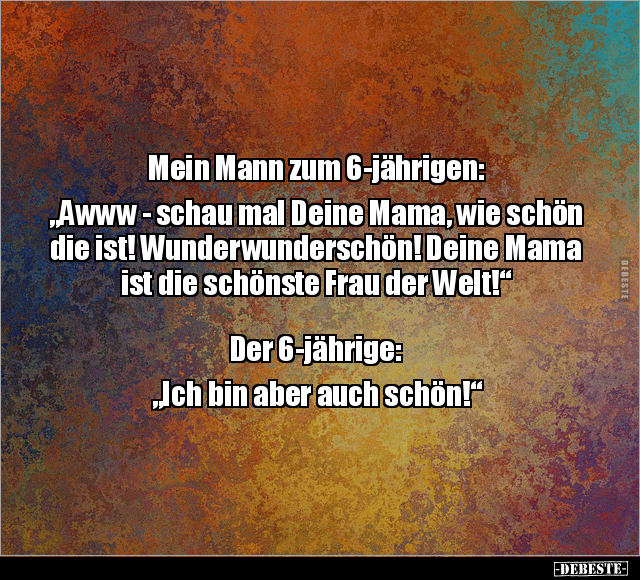 Mein Mann zum 6-jährigen:
„Awww - schau mal Deine Mama, wie schön die ist! Wunderwunderschön! Deine Mama ist die schönste Frau der Welt!“

Der 6-jährige:
„Ich bin aber auch schön!“

DEBESTE

-DEBESTE-